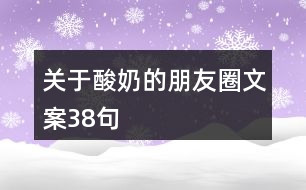 关于酸奶的朋友圈文案38句